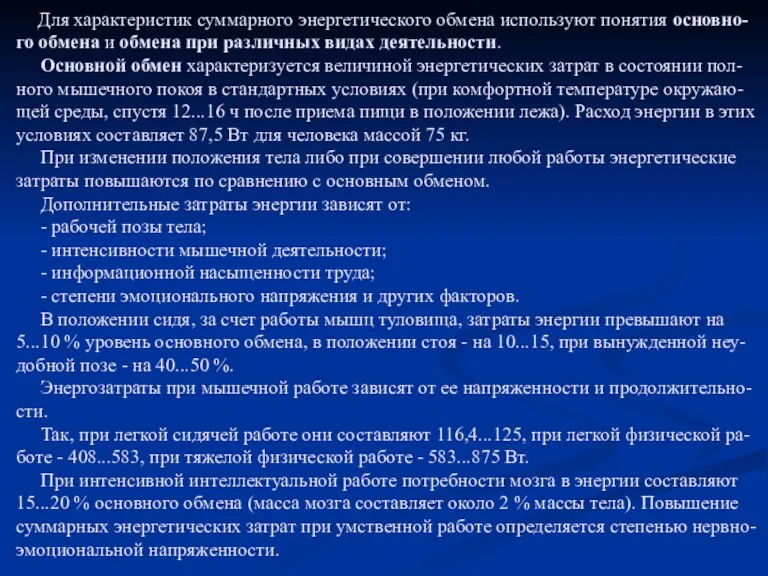 Для характеристик суммарного энергетического обмена используют понятия основного обмена и обмена при различных видах деятельности.

Основной обмен характеризуется величиной энергетических затрат в состоянии полного мышечного покоя в стандартных условиях (при комфортной температуре окружающей среды, спустя 12...16 ч после приема пищи в положении лежа). Расход энергии в этих условиях составляет 87,5 Вт для человека массой 75 кг.

При изменении положения тела либо при совершении любой работы энергетические затраты повышаются по сравнению с основным обменом.

Дополнительные затраты энергии зависят от:
- рабочей позы тела;
- интенсивности мышечной деятельности;
- информационной насыщенности труда;
- степени эмоционального напряжения и других факторов.

В положении сидя, за счет работы мышц туловища, затраты энергии превышают на 5...10 % уровень основного обмена, в положении стоя - на 10...15, при вынужденной неудобной позе - на 40...50 %.

Энергозатраты при мышечной работе зависят от ее напряженности и продолжительности.

Так, при легкой сидячей работе они составляют 116,4...125, при легкой физической работе - 408...583, при тяжелой физической работе - 583...875 Вт.

При интенсивной интеллектуальной работе потребности мозга в энергии составляют 15...20 % основного обмена (масса мозга составляет около 2 % массы тела). Повышение суммарных энергетических затрат при умственной работе определяется степенью нервно-эмоциональной напряженности.